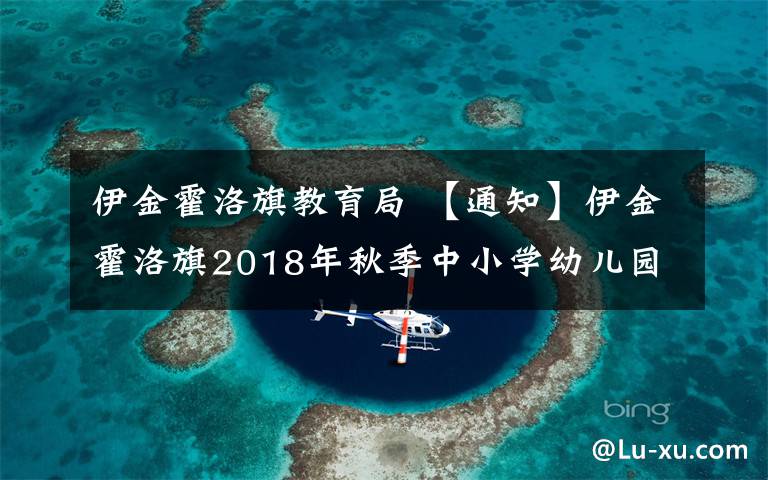 伊金霍洛旗教育局 【通知】伊金霍洛旗2018年秋季中小学幼儿园

bing

@Lu-xu.com